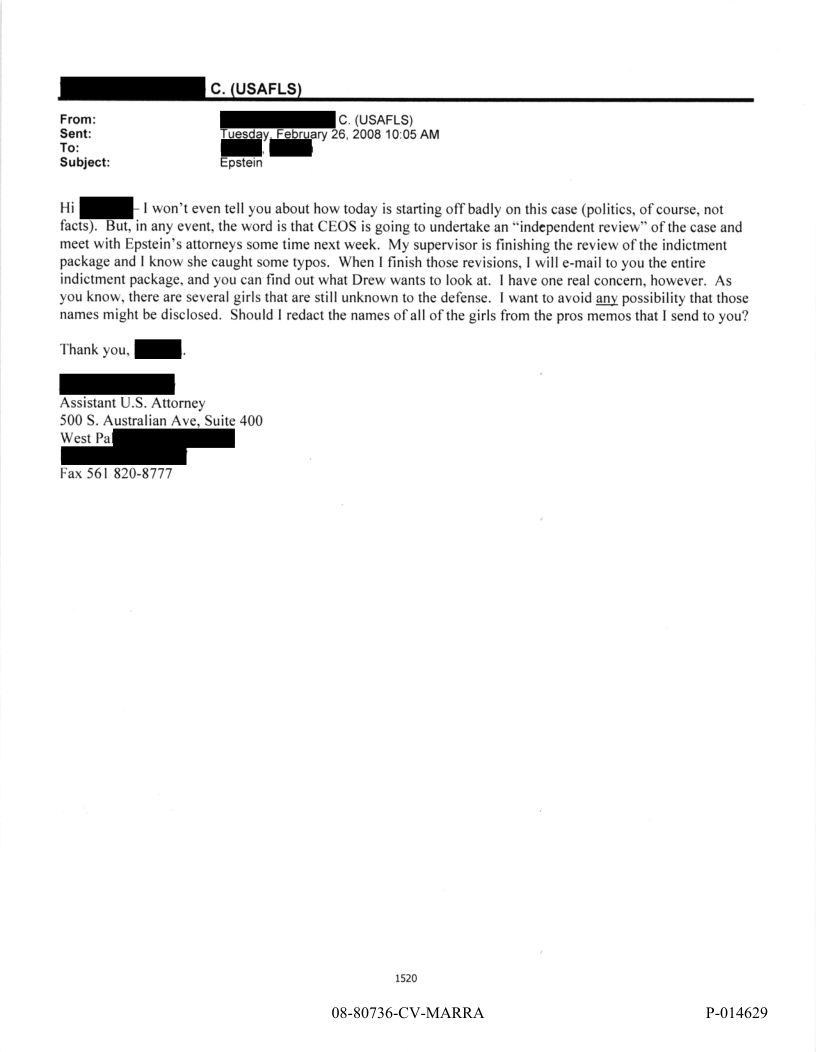 C. (USAFLS)

From: C. (USAFLS)
Sent: Tuesday, February 26, 2008 10:05 AM
To:
Subject: Epstein

Hi – I won't even tell you about how today is starting off badly on this case (politics, of course, not facts). But, in any event, the word is that CEOS is going to undertake an "independent review" of the case and meet with Epstein's attorneys some time next week. My supervisor is finishing the review of the indictment package and I know she caught some typos. When I finish those revisions, I will e-mail to you the entire indictment package, and you can find out what Drew wants to look at. I have one real concern, however. As you know, there are several girls that are still unknown to the defense. I want to avoid any possibility that those names might be disclosed. Should I redact the names of all of the girls from the pros memos that I send to you?

Thank you, .

Assistant U.S. Attorney
500 S. Australian Ave, Suite 400
West Pa

Fax 561 820-8777

1520

08-80736-CV-MARRA

P-014629